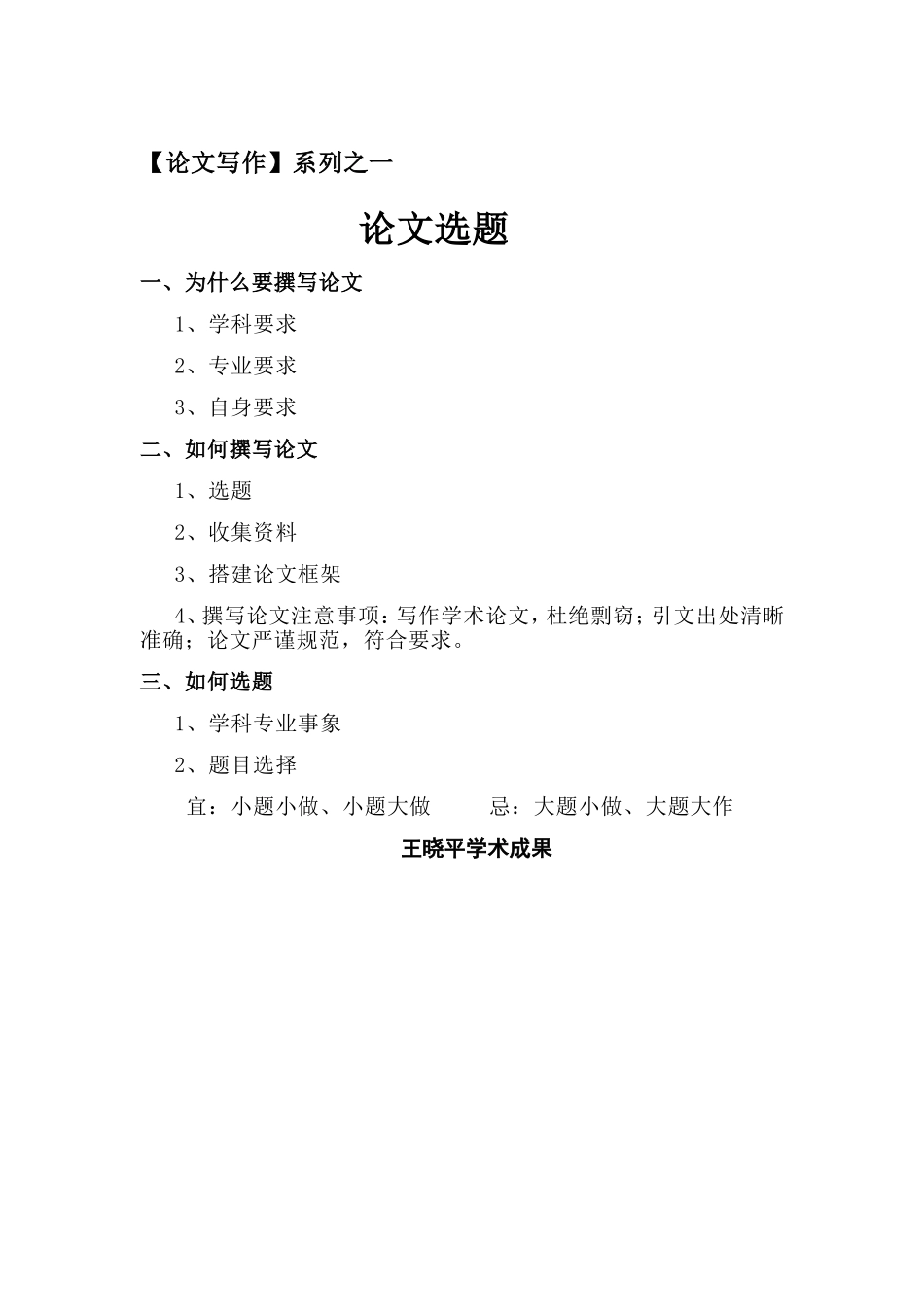 【论文写作】系列之一

论文选题

一、为什么要撰写论文

1、学科要求

2、专业要求

3、自身要求

二、如何撰写论文

1、选题

2、收集资料

3、搭建论文框架

4、撰写论文注意事项：写作学术论文，杜绝剽窃；引文出处清晰准确；论文严谨规范，符合要求。

三、如何选题

1、学科专业事象

2、题目选择

宜：小题小做、小题大做　　忌：大题小做、大题大作

王晓平学术成果